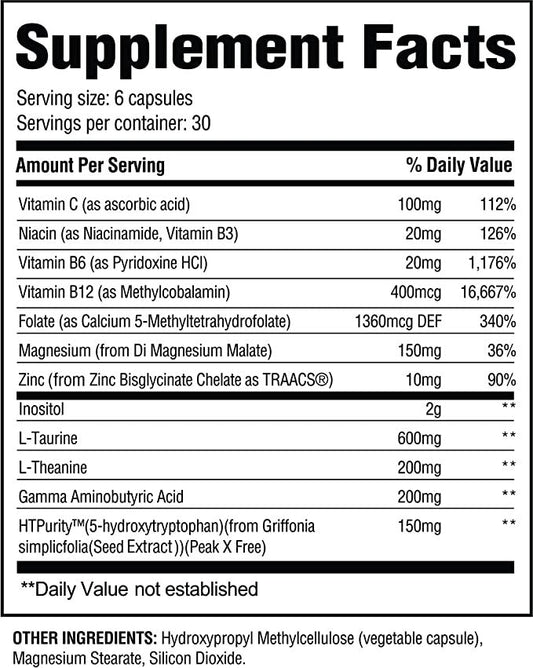 Supplement Facts

Serving size: 6 capsules
Servings per container: 30

| Amount Per Serving | | % Daily Value |
|---|---|---|
| Vitamin C (as ascorbic acid) | 100mg | 112% |
| Niacin (as Niacinamide, Vitamin B3) | 20mg | 126% |
| Vitamin B6 (as Pyridoxine HCl) | 20mg | 1,176% |
| Vitamin B12 (as Methylcobalamin) | 400mcg | 16,667% |
| Folate (as Calcium 5-Methyltetrahydrofolate) | 1360mcg DEF | 340% |
| Magnesium (from Di Magnesium Malate) | 150mg | 36% |
| Zinc (from Zinc Bisglycinate Chelate as TRAACS®) | 10mg | 90% |
| Inositol | 2g | ** |
| L-Taurine | 600mg | ** |
| L-Theanine | 200mg | ** |
| Gamma Aminobutyric Acid | 200mg | ** |
| HTPurity™(5-hydroxytryptophan)(from Griffonia simplicfolia(Seed Extract))(Peak X Free) | 150mg | ** |

**Daily Value not established

OTHER INGREDIENTS: Hydroxypropyl Methylcellulose (vegetable capsule), Magnesium Stearate, Silicon Dioxide.